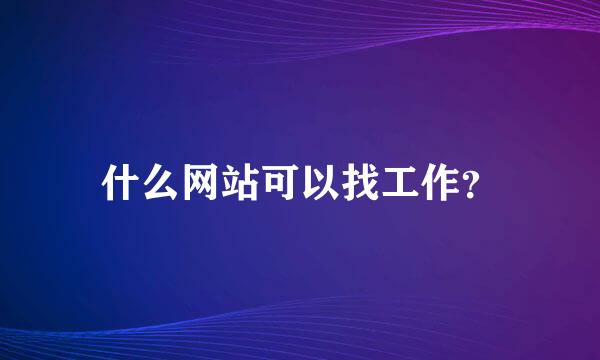 什么网站可以找工作?